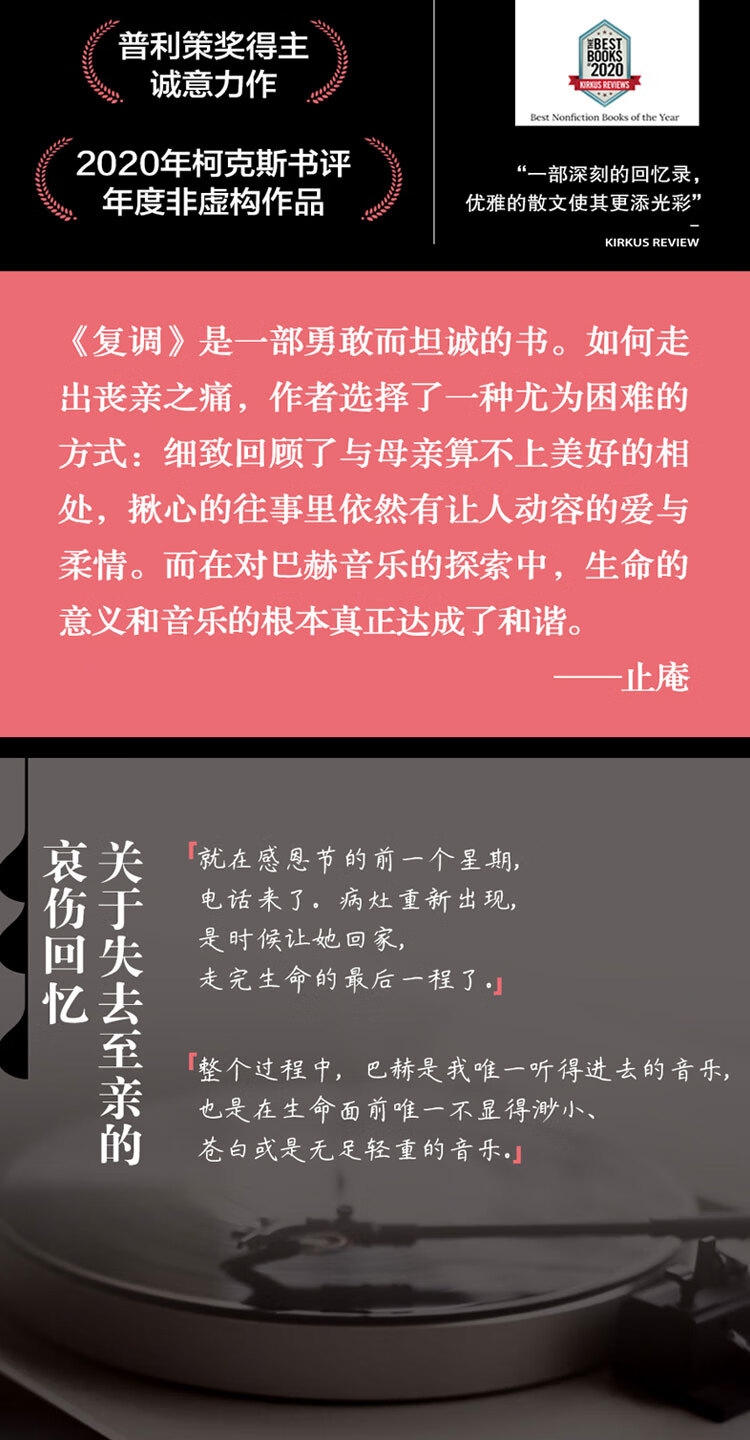 普利策奖得主
诚意力作

2020年柯克斯书评
年度非虚构作品

THE BEST BOOKS 2020 KIRKUS REVIEWS

Best Nonfiction Books of the Year

“一部深刻的回忆录，优雅的散文使其更添光彩”
-
KIRKUS REVIEW

《复调》是一部勇敢而坦诚的书。如何走出丧亲之痛，作者选择了一种尤为困难的方式：细致回顾了与母亲算不上美好的相处，揪心的往事里依然有让人动容的爱与柔情。而在对巴赫音乐的探索中，生命的意义和音乐的根本真正达成了和谐。

——止庵

关于失去至亲的
哀伤回忆

「就在感恩节的前一个星期，
电话来了。病灶重新出现，
是时候让她回家，
走完生命的最后一程了。」

「整个过程中，巴赫是我唯一听得进去的音乐，
也是在生命面前唯一不显得渺小、
苍白或是无足轻重的音乐。」